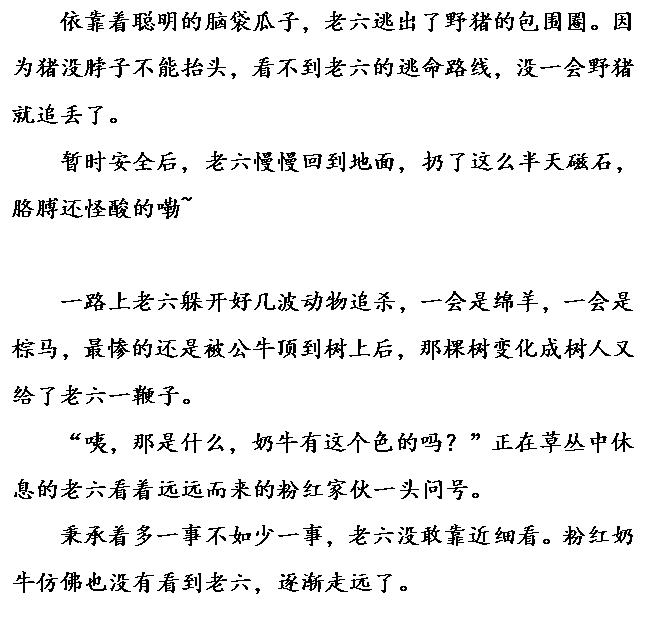 依靠着聪明的脑袋瓜子，老六逃出了野猪的包围圈。因为猪没脖子不能抬头，看不到老六的逃命路线，没一会野猪就追丢了。

暂时安全后，老六慢慢回到地面，扔了这么半天磁石，胳膊还怪酸的嘞~

一路上老六躲开好几波动物追杀，一会是绵羊，一会是棕马，最惨的还是被公牛顶到树上后，那棵树变化成树人又给了老六一鞭子。

“咦，那是什么，奶牛有这个色的吗？”正在草丛中休息的老六看着远远而来的粉红家伙一头问号。

秉承着多一事不如少一事，老六没敢靠近细看。粉红奶牛仿佛也没有看到老六，逐渐走远了。